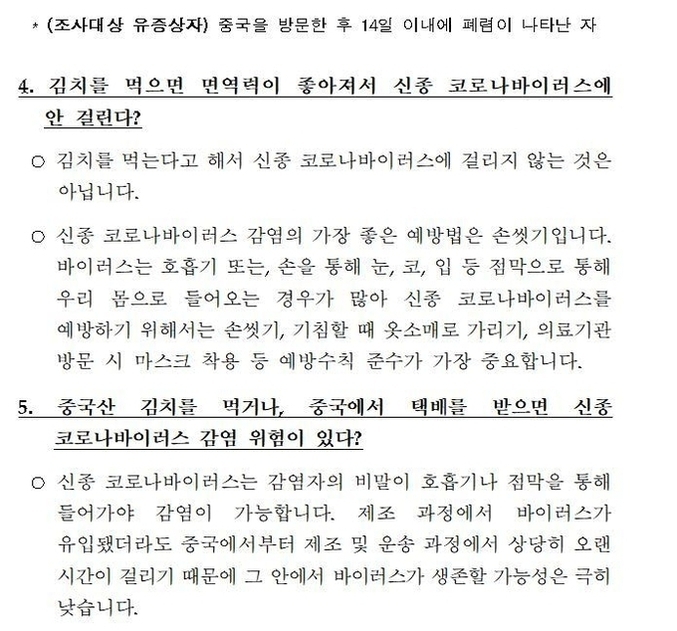 * (조사대상 유증상자) 중국을 방문한 후 14일 이내에 폐렴이 나타난 자

4. 김치를 먹으면 면역력이 좋아져서 신종 코로나바이러스에 안 걸린다?

○ 김치를 먹는다고 해서 신종 코로나바이러스에 걸리지 않는 것은 아닙니다.

○ 신종 코로나바이러스 감염의 가장 좋은 예방법은 손씻기입니다. 바이러스는 호흡기 또는, 손을 통해 눈, 코, 입 등 점막으로 통해 우리 몸으로 들어오는 경우가 많아 신종 코로나바이러스를 예방하기 위해서는 손씻기, 기침할 때 옷소매로 가리기, 의료기관 방문 시 마스크 착용 등 예방수칙 준수가 가장 중요합니다.

5. 중국산 김치를 먹거나, 중국에서 택배를 받으면 신종 코로나바이러스 감염 위험이 있다?

○ 신종 코로나바이러스는 감염자의 비말이 호흡기나 점막을 통해 들어가야 감염이 가능합니다. 제조 과정에서 바이러스가 유입됐더라도 중국에서부터 제조 및 운송 과정에서 상당히 오랜 시간이 걸리기 때문에 그 안에서 바이러스가 생존할 가능성은 극히 낮습니다.